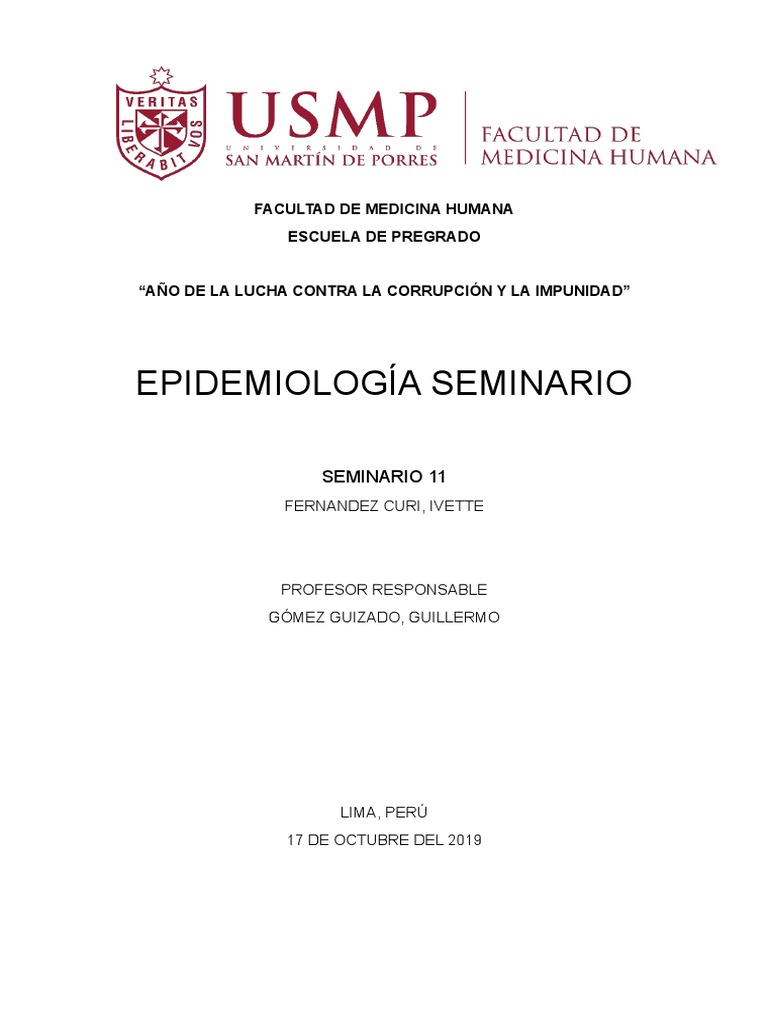 VERITAS LIBERABIT VOS

USMP
UNIVERSIDAD DE
SAN MARTÍN DE PORRES

FACULTAD DE
MEDICINA HUMANA

FACULTAD DE MEDICINA HUMANA

ESCUELA DE PREGRADO

“AÑO DE LA LUCHA CONTRA LA CORRUPCIÓN Y LA IMPUNIDAD”

EPIDEMIOLOGÍA SEMINARIO

SEMINARIO 11

FERNANDEZ CURI, IVETTE

PROFESOR RESPONSABLE

GÓMEZ GUIZADO, GUILLERMO

LIMA, PERÚ

17 DE OCTUBRE DEL 2019